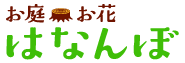 お庭 お花
はなんぼ